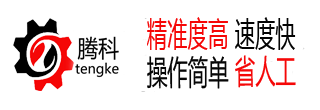 腾科
tengke

精准度高 速度快
操作简单 省人工